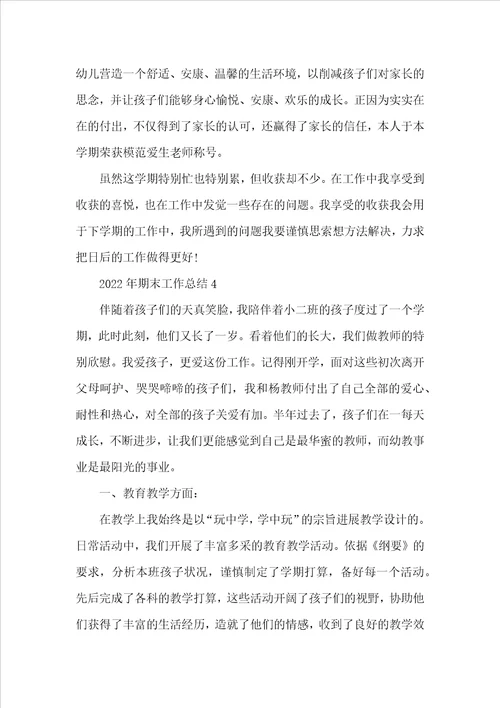 幼儿营造一个舒适、安康、温馨的生活环境，以削减孩子们对家长的思念，并让孩子们能够身心愉悦、安康、欢乐的成长。正因为实实在在的付出，不仅得到了家长的认可，还赢得了家长的信任，本人于本学期荣获模范爱生老师称号。

虽然这学期特别忙也特别累，但收获却不少。在工作中我享受到收获的喜悦，也在工作中发觉一些存在的问题。我享受的收获我会用于下学期的工作中，我所遇到的问题我要谨慎思索想方法解决，力求把日后的工作做得更好！

2022年期末工作总结4

伴随着孩子们的天真笑脸，我陪伴着小二班的孩子度过了一个学期，此时此刻，他们又长了一岁。看着他们的长大，我们做教师的特别欣慰。我爱孩子，更爱这份工作。记得刚开学，面对这些初次离开父母呵护、哭哭啼啼的孩子们，我和杨教师付出了自己全部的爱心、耐性和热心，对全部的孩子关爱有加。半年过去了，孩子们在一每天成长，不断进步，让我们更能感觉到自己是最华蜜的教师，而幼教事业是最阳光的事业。

一、教育教学方面：

在教学上我始终是以“玩中学，学中玩”的宗旨进展教学设计的。日常活动中，我们开展了丰富多采的教育教学活动。依据《纲要》的要求，分析本班孩子状况，谨慎制定了学期打算，备好每一个活动。先后完成了各科的教学打算，这些活动开阔了孩子们的视野，协助他们获得了丰富的生活经历，造就了他们的情感，收到了良好的教学效